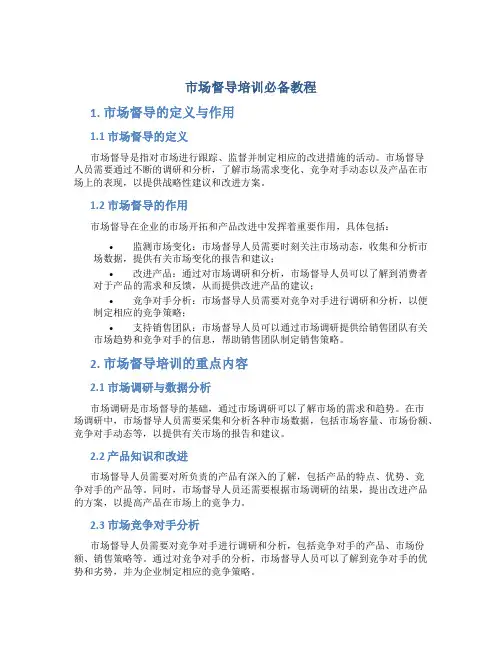 市场督导培训必备教程

1. 市场督导的定义与作用

1.1 市场督导的定义

市场督导是指对市场进行跟踪、监督并制定相应的改进措施的活动。市场督导人员需要通过不断的调研和分析，了解市场需求变化、竞争对手动态以及产品在市场上的表现，以提供战略性建议和改进方案。

1.2 市场督导的作用

市场督导在企业的市场开拓和产品改进中发挥着重要作用，具体包括：

• 监测市场变化：市场督导人员需要时刻关注市场动态，收集和分析市场数据，提供有关市场变化的报告和建议；
• 改进产品：通过对市场调研和分析，市场督导人员可以了解到消费者对于产品的需求和反馈，从而提供改进产品的建议；
• 竞争对手分析：市场督导人员需要对竞争对手进行调研和分析，以便制定相应的竞争策略；
• 支持销售团队：市场督导人员可以通过市场调研提供给销售团队有关市场趋势和竞争对手的信息，帮助销售团队制定销售策略。

2. 市场督导培训的重点内容

2.1 市场调研与数据分析

市场调研是市场督导的基础，通过市场调研可以了解市场的需求和趋势。在市场调研中，市场督导人员需要采集和分析各种市场数据，包括市场容量、市场份额、竞争对手动态等，以提供有关市场的报告和建议。

2.2 产品知识和改进

市场督导人员需要对所负责的产品有深入的了解，包括产品的特点、优势、竞争对手的产品等。同时，市场督导人员还需要根据市场调研的结果，提出改进产品的方案，以提高产品在市场上的竞争力。

2.3 市场竞争对手分析

市场督导人员需要对竞争对手进行调研和分析，包括竞争对手的产品、市场份额、销售策略等。通过对竞争对手的分析，市场督导人员可以了解到竞争对手的优势和劣势，并为企业制定相应的竞争策略。